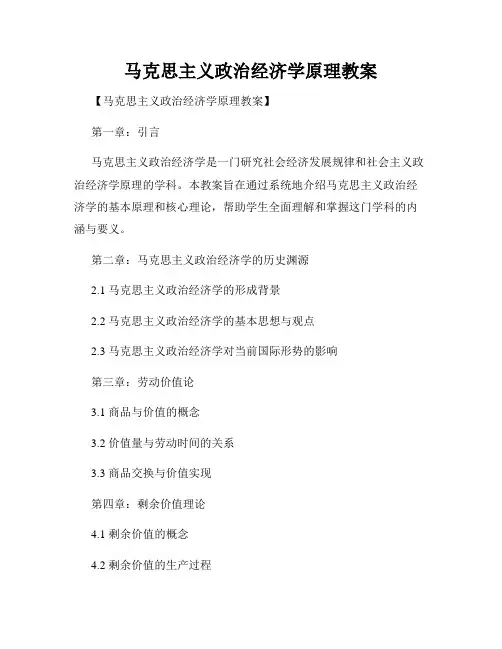 马克思主义政治经济学原理教案

【马克思主义政治经济学原理教案】

第一章：引言

马克思主义政治经济学是一门研究社会经济发展规律和社会主义政治经济学原理的学科。本教案旨在通过系统地介绍马克思主义政治经济学的基本原理和核心理论，帮助学生全面理解和掌握这门学科的内涵与要义。

第二章：马克思主义政治经济学的历史渊源

2.1马克思主义政治经济学的形成背景

2.2马克思主义政治经济学的基本思想与观点

2.3马克思主义政治经济学对当前国际形势的影响

第三章：劳动价值论

3.1商品与价值的概念

3.2价值量与劳动时间的关系

3.3商品交换与价值实现

第四章：剩余价值理论

4.1剩余价值的概念

4.2剩余价值的生产过程